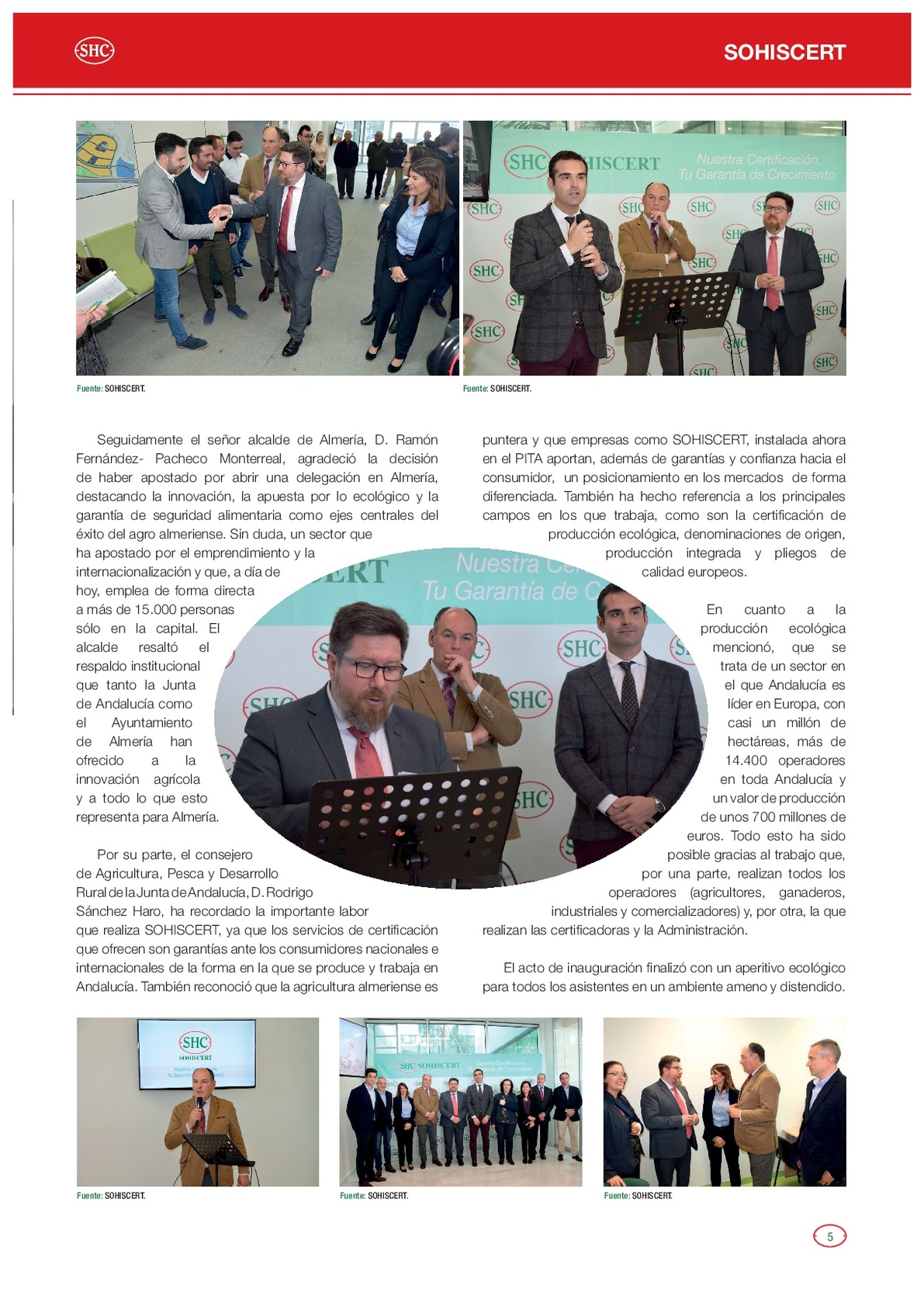 SHC

SOHISCERT

Fuente: SOHISCERT.

Fuente: SOHISCERT.

Seguidamente el señor alcalde de Almería, D. Ramón Fernández- Pacheco Monterreal, agradeció la decisión de haber apostado por abrir una delegación en Almería, destacando la innovación, la apuesta por lo ecológico y la garantía de seguridad alimentaria como ejes centrales del éxito del agro almeriense. Sin duda, un sector que ha apostado por el emprendimiento y la internacionalización y que, a día de hoy, emplea de forma directa a más de 15.000 personas sólo en la capital. El alcalde resaltó el respaldo institucional que tanto la Junta de Andalucía como el Ayuntamiento de Almería han ofrecido a la innovación agrícola y a todo lo que esto representa para Almería.

Por su parte, el consejero de Agricultura, Pesca y Desarrollo Rural de la Junta de Andalucía, D. Rodrigo Sánchez Haro, ha recordado la importante labor que realiza SOHISCERT, ya que los servicios de certificación que ofrecen son garantías ante los consumidores nacionales e internacionales de la forma en la que se produce y trabaja en Andalucía. También reconoció que la agricultura almeriense es puntera y que empresas como SOHISCERT, instalada ahora en el PITA aportan, además de garantías y confianza hacia el consumidor, un posicionamiento en los mercados de forma diferenciada. También ha hecho referencia a los principales campos en los que trabaja, como son la certificación de producción ecológica, denominaciones de origen, producción integrada y pliegos de calidad europeos.

En cuanto a la producción ecológica mencionó, que se trata de un sector en el que Andalucía es líder en Europa, con casi un millón de hectáreas, más de 14.400 operadores en toda Andalucía y un valor de producción de unos 700 millones de euros. Todo esto ha sido posible gracias al trabajo que, por una parte, realizan todos los operadores (agricultores, ganaderos, industriales y comercializadores) y, por otra, la que realizan las certificadoras y la Administración.

El acto de inauguración finalizó con un aperitivo ecológico para todos los asistentes en un ambiente ameno y distendido.

Fuente: SOHISCERT.

Fuente: SOHISCERT.

Fuente: SOHISCERT.

5